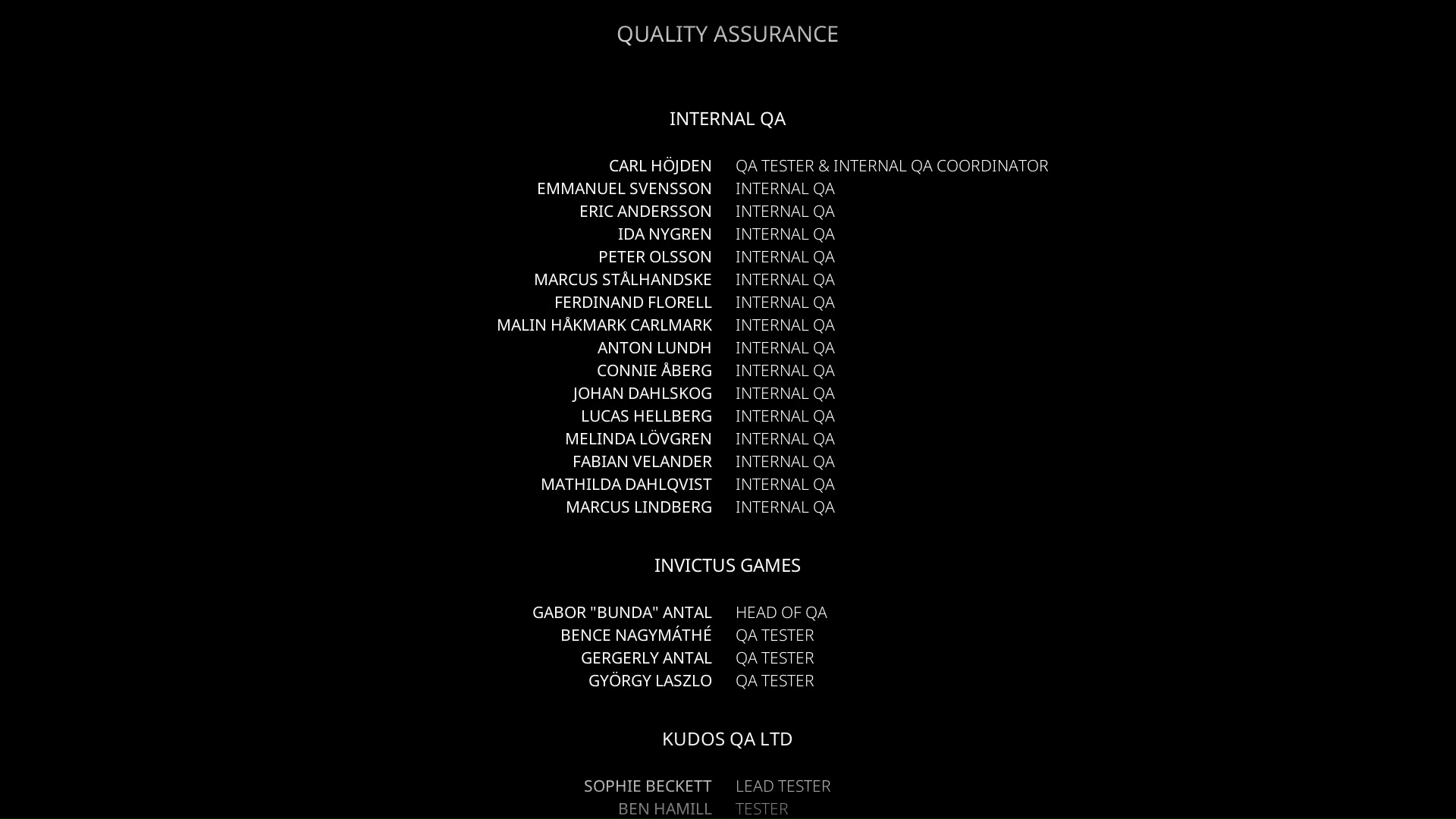 QUALITY ASSURANCE

INTERNAL QA

CARL HÖJDEN QA TESTER & INTERNAL QA COORDINATOR
EMMANUEL SVENSSON INTERNAL QA
ERIC ANDERSSON INTERNAL QA
IDA NYGREN INTERNAL QA
PETER OLSSON INTERNAL QA
MARCUS STÅLHANDSKE INTERNAL QA
FERDINAND FLORELL INTERNAL QA
MALIN HÅKMARK CARLMARK INTERNAL QA
ANTON LUNDH INTERNAL QA
CONNIE ÅBERG INTERNAL QA
JOHAN DAHLSKOG INTERNAL QA
LUCAS HELLBERG INTERNAL QA
MELINDA LÖVGREN INTERNAL QA
FABIAN VELANDER INTERNAL QA
MATHILDA DAHLQVIST INTERNAL QA
MARCUS LINDBERG INTERNAL QA

INVICTUS GAMES

GABOR "BUNDA" ANTAL HEAD OF QA
BENCE NAGYMÁTHÉ QA TESTER
GERGERLY ANTAL QA TESTER
GYÖRGY LASZLO QA TESTER

KUDOS QA LTD

SOPHIE BECKETT LEAD TESTER
BEN HAMILL TESTER